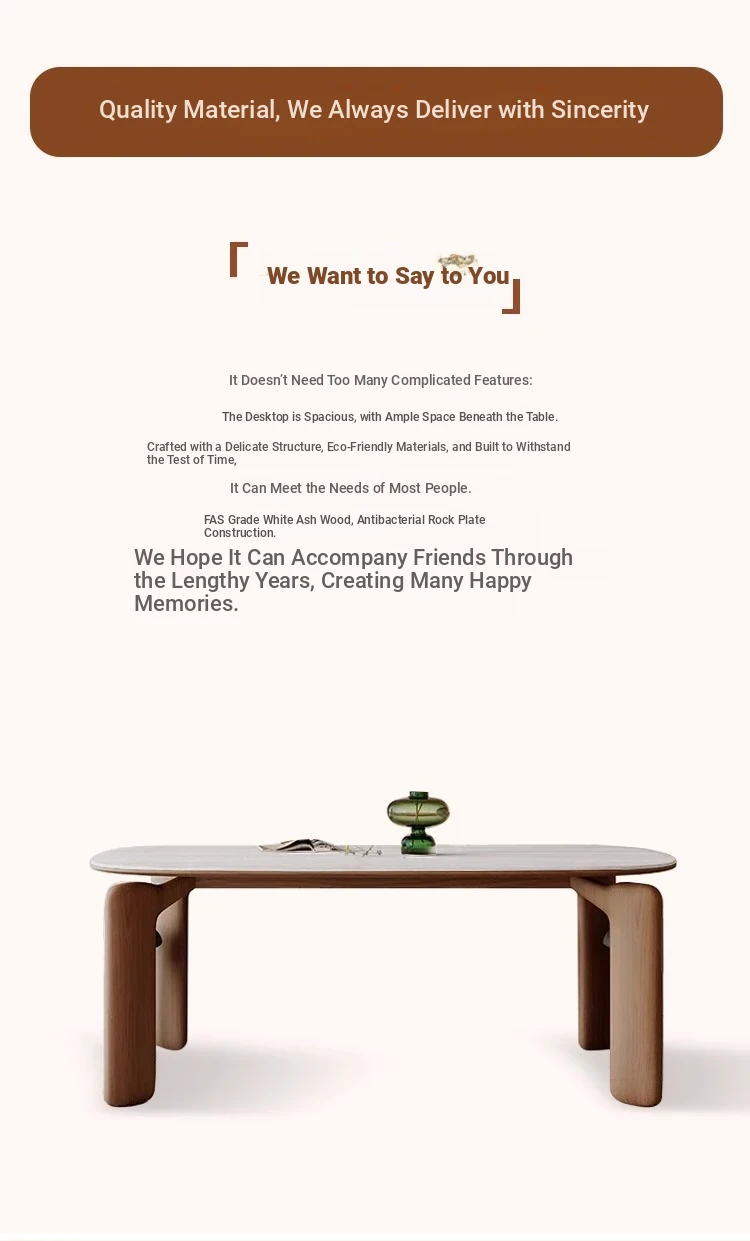 Quality Material, We Always Deliver with Sincerity

We Want to Say to You

It Doesn't Need Too Many Complicated Features:

The Desktop is Spacious, with Ample Space Beneath the Table.

Crafted with a Delicate Structure, Eco-Friendly Materials, and Built to Withstand the Test of Time,

It Can Meet the Needs of Most People.

FAS Grade White Ash Wood, Antibacterial Rock Plate Construction.

We Hope It Can Accompany Friends Through the Lengthy Years, Creating Many Happy Memories.